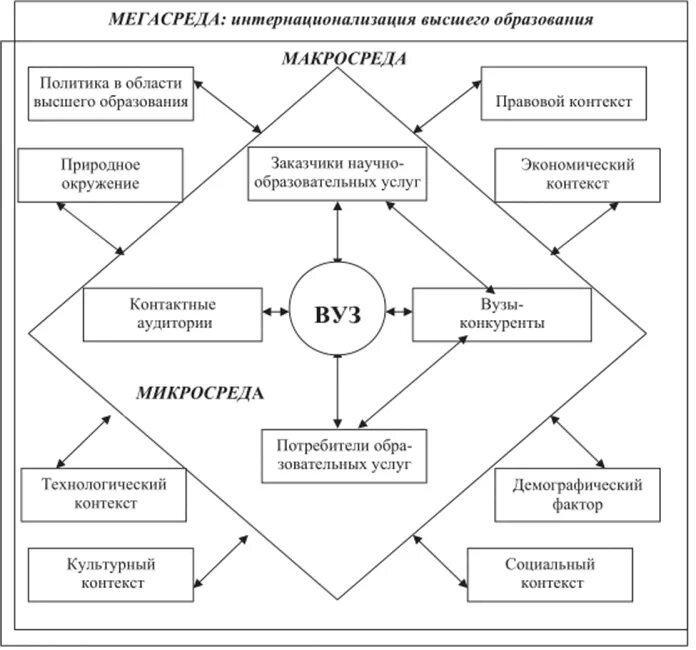 МЕГАСРЕДА: интернационализация высшего образования

МАКРОСРЕДА

Политика в области высшего образования

Правовой контекст

Природное окружение

Заказчики научно-образовательных услуг

Экономический контекст

Контактные аудитории

ВУЗ

Вузы-конкуренты

МИКРОСРЕДА

Потребители образовательных услуг

Технологический контекст

Демографический фактор

Культурный контекст

Социальный контекст